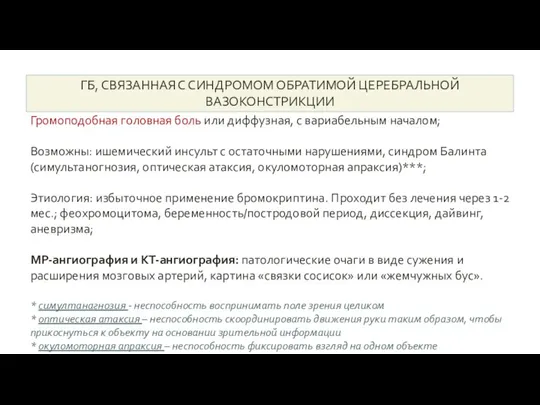 ГБ, СВЯЗАННАЯ С СИНДРОМОМ ОБРАТИМОЙ ЦЕРЕБРАЛЬНОЙ ВАЗОКОНСТРИКЦИИ

Громоподобная головная боль или диффузная, с вариабельным началом;

Возможны: ишемический инсульт с остаточными нарушениями, синдром Балинта (симультаногнозия, оптическая атаксия, окуломоторная апраксия)***;

Этиология: избыточное применение бромокриптина. Проходит без лечения через 1-2 мес.; феохромоцитома, беременность/постродовой период, диссекция, дайвинг, аневризма;

МР-ангиография и КТ-ангиография: патологические очаги в виде сужения и расширения мозговых артерий, картина «связки сосисок» или «жемчужных бус».

* симултанагнозия - неспособность воспринимать поле зрения целиком
* оптическая атаксия – неспособность скоординировать движения руки таким образом, чтобы прикоснуться к объекту на основании зрительной информации
* окуломоторная апраксия – неспособность фиксировать взгляд на одном объекте